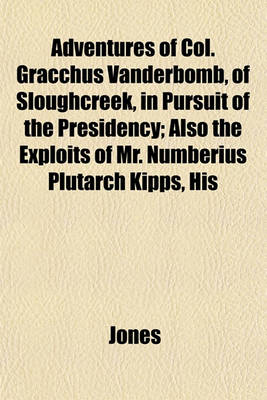 Adventures of Col. Gracchus Vanderbomb, of Sloughcreek, in Pursuit of the Presidency; Also the Exploits of Mr. Numberius Plutarch Kipps, His

Jones